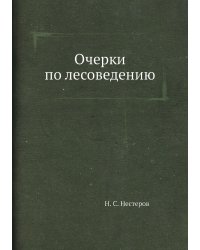 Очерки
по лесоведению

Н. С. Нестеров